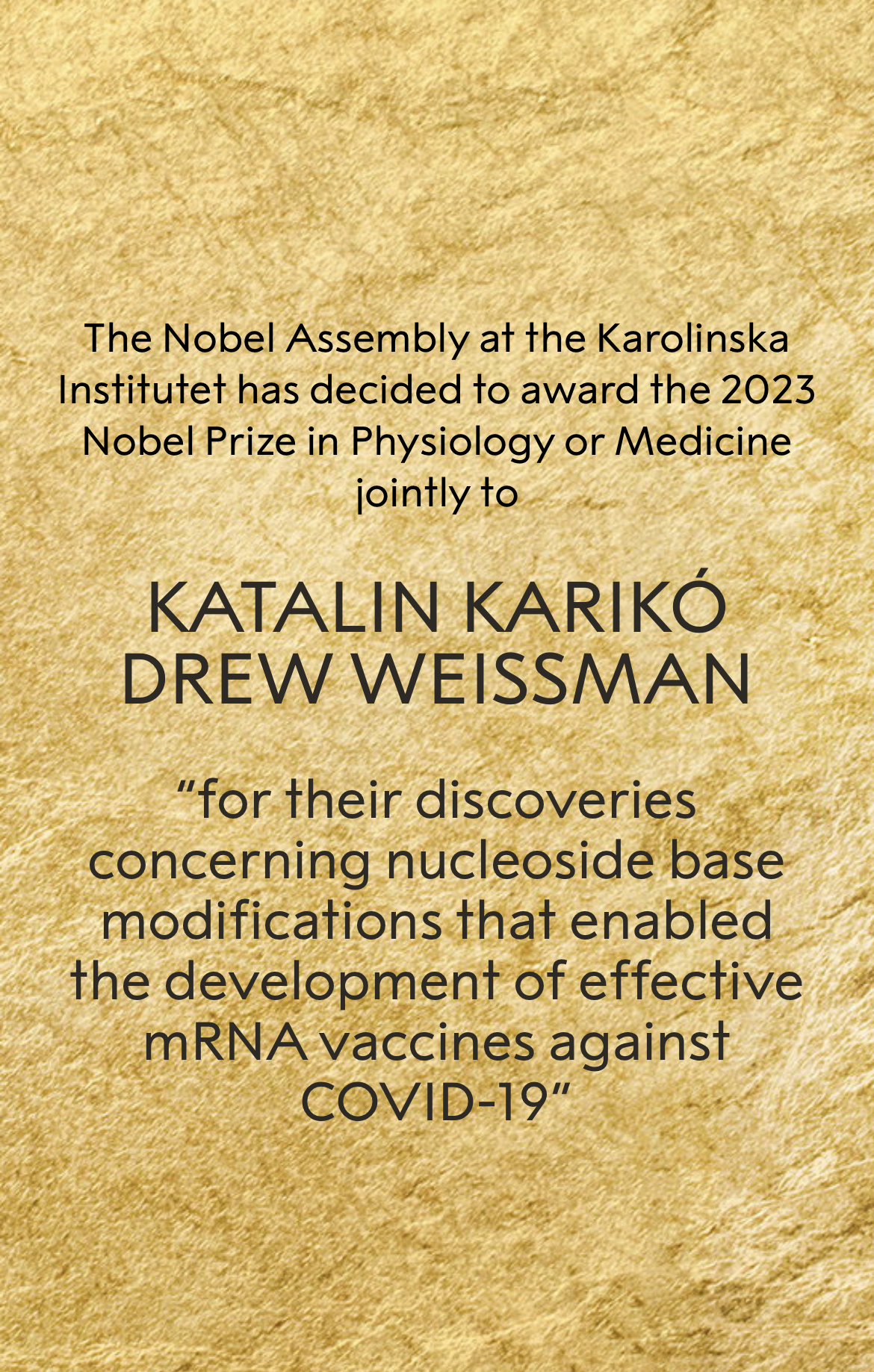 The Nobel Assembly at the Karolinska Institutet has decided to award the 2023 Nobel Prize in Physiology or Medicine jointly to

KATALIN KARIKÓ
DREW WEISSMAN

“for their discoveries concerning nucleoside base modifications that enabled the development of effective mRNA vaccines against COVID-19”